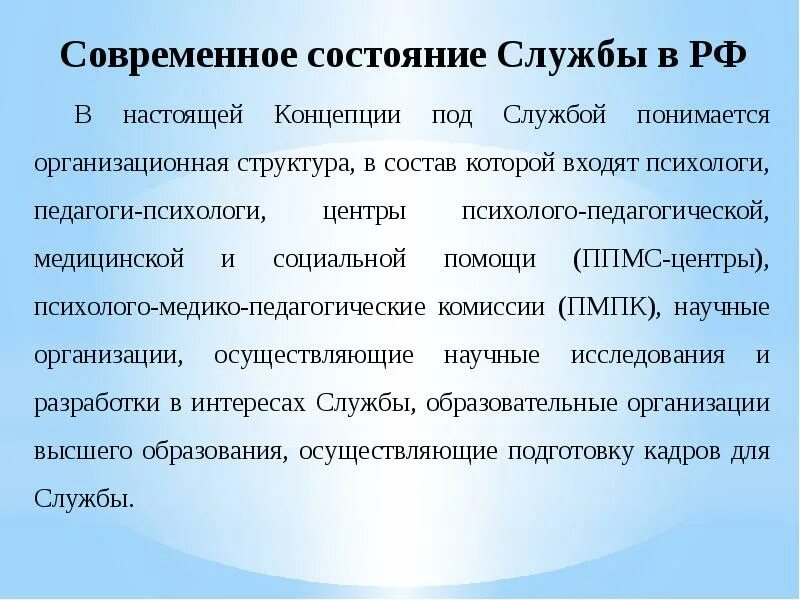 Современное состояние Службы в РФ

В настоящей Концепции под Службой понимается организационная структура, в состав которой входят психологи, педагоги-психологи, центры психолого-педагогической, медицинской и социальной помощи (ППМС-центры), психолого-медико-педагогические комиссии (ПМПК), научные организации, осуществляющие научные исследования и разработки в интересах Службы, образовательные организации высшего образования, осуществляющие подготовку кадров для Службы.